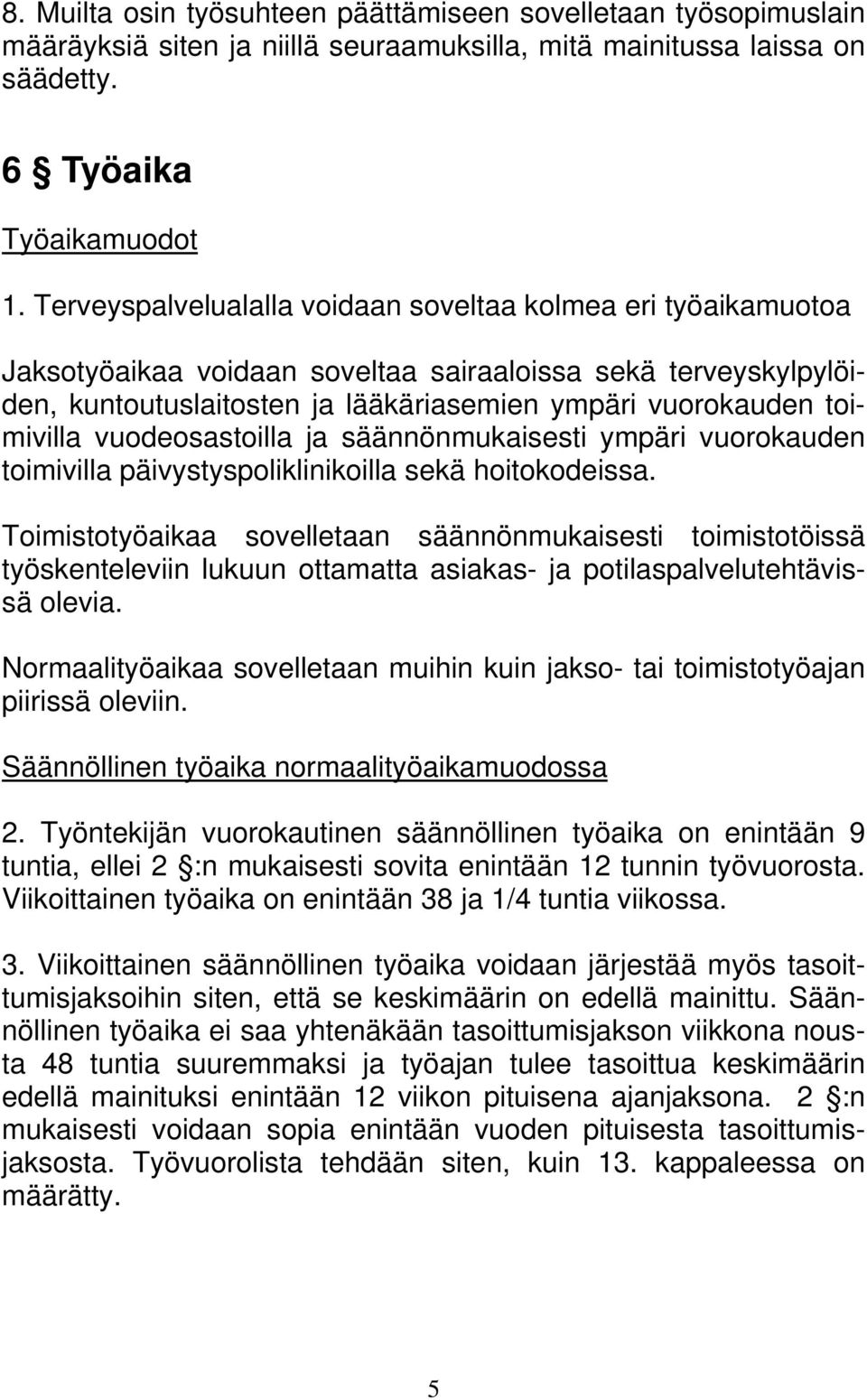 8. Muilta osin työsuhteen päättämiseen sovelletaan työsopimuslain määräyksiä siten ja niillä seuraamuksilla, mitä mainitussa laissa on säädetty.

6 § Työaika

Työaikamuodot

1. Terveyspalvelualalla voidaan soveltaa kolmea eri työaikamuotoa

Jaksotyöaikaa voidaan soveltaa sairaaloissa sekä terveyskylpylöiden, kuntoutuslaitosten ja lääkäriasemien ympäri vuorokauden toimivilla vuodeosastoilla ja säännönmukaisesti ympäri vuorokauden toimivilla päivystyspoliklinikoilla sekä hoitokodeissa.

Toimistotyöaikaa sovelletaan säännönmukaisesti toimistotöissä työskenteleviin lukuun ottamatta asiakas- ja potilaspalvelutehtävissä olevia.

Normaalityöaikaa sovelletaan muihin kuin jakso- tai toimistotyöajan piirissä oleviin.

Säännöllinen työaika normaalityöaikamuodossa

2. Työntekijän vuorokautinen säännöllinen työaika on enintään 9 tuntia, ellei 2 §:n mukaisesti sovita enintään 12 tunnin työvuorosta. Viikoittainen työaika on enintään 38 ja 1/4 tuntia viikossa.

3. Viikoittainen säännöllinen työaika voidaan järjestää myös tasoittumisjaksoihin siten, että se keskimäärin on edellä mainittu. Säännöllinen työaika ei saa yhtenäkään tasoittumisjakson viikkona nousta 48 tuntia suuremmaksi ja työajan tulee tasoittua keskimäärin edellä mainituksi enintään 12 viikon pituisena ajanjaksona. 2 §:n mukaisesti voidaan sopia enintään vuoden pituisesta tasoittumisjaksosta. Työvuorolista tehdään siten, kuin 13. kappaleessa on määrätty.

5